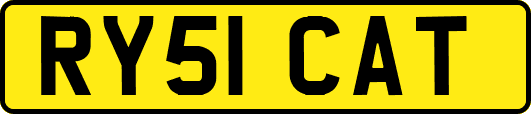 RY51 CAT